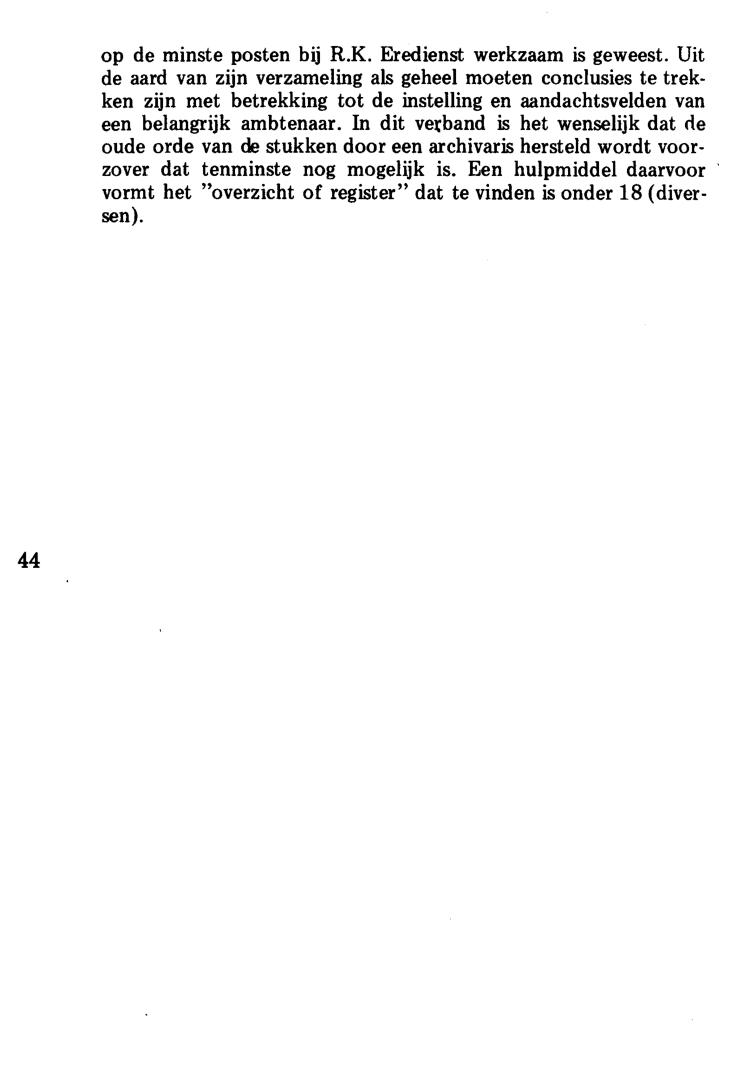 op de minste posten bij R.K. Eredienst werkzaam is geweest. Uit de aard van zijn verzameling als geheel moeten conclusies te trekken zijn met betrekking tot de instelling en aandachtsvelden van een belangrijk ambtenaar. In dit verband is het wenselijk dat de oude orde van de stukken door een archivaris hersteld wordt voorzover dat tenminste nog mogelijk is. Een hulpmiddel daarvoor vormt het "overzicht of register" dat te vinden is onder 18 (diversen).

44